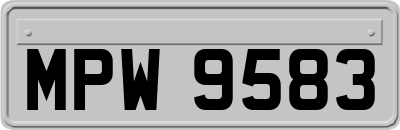 MPW 9583